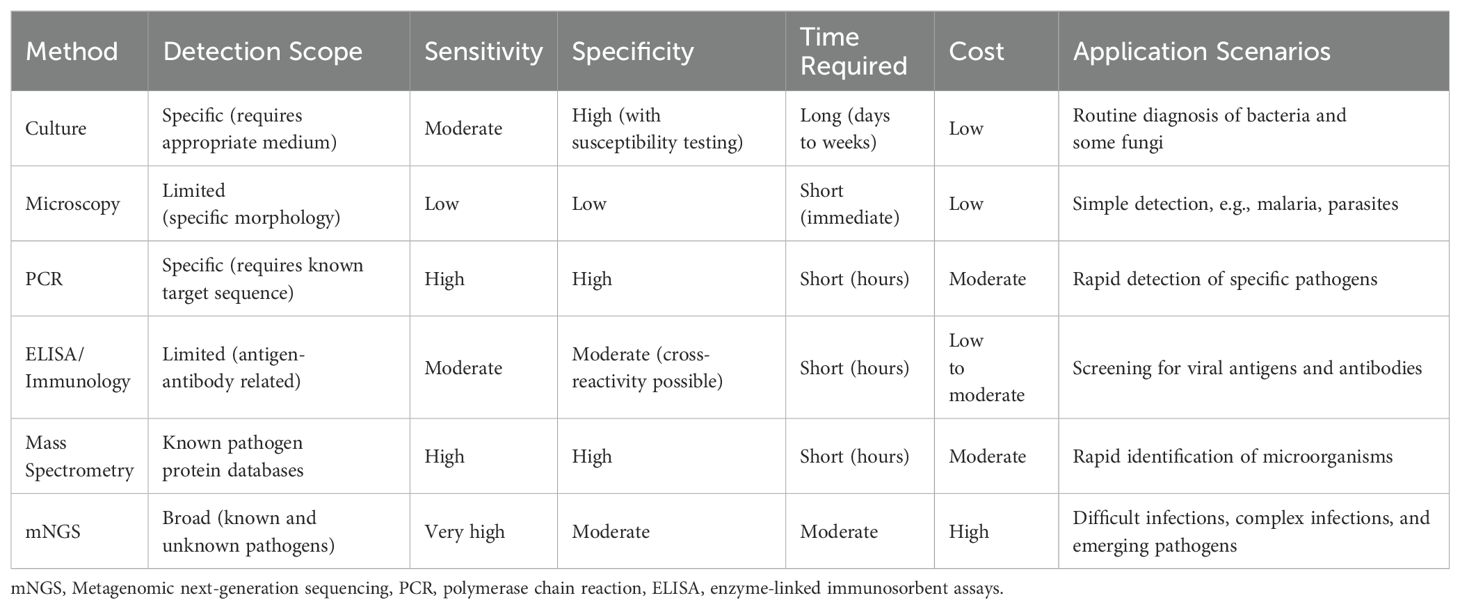 | Method | Detection Scope | Sensitivity | Specificity | Time Required | Cost | Application Scenarios |
|---|---|---|---|---|---|---|
| Culture | Specific (requires appropriate medium) | Moderate | High (with susceptibility testing) | Long (days to weeks) | Low | Routine diagnosis of bacteria and some fungi |
| Microscopy | Limited (specific morphology) | Low | Low | Short (immediate) | Low | Simple detection, e.g., malaria, parasites |
| PCR | Specific (requires known target sequence) | High | High | Short (hours) | Moderate | Rapid detection of specific pathogens |
| ELISA/ Immunology | Limited (antigen-antibody related) | Moderate | Moderate (cross-reactivity possible) | Short (hours) | Low to moderate | Screening for viral antigens and antibodies |
| Mass Spectrometry | Known pathogen protein databases | High | High | Short (hours) | Moderate | Rapid identification of microorganisms |
| mNGS | Broad (known and unknown pathogens) | Very high | Moderate | Moderate | High | Difficult infections, complex infections, and emerging pathogens |

mNGS, Metagenomic next-generation sequencing, PCR, polymerase chain reaction, ELISA, enzyme-linked immunosorbent assays.